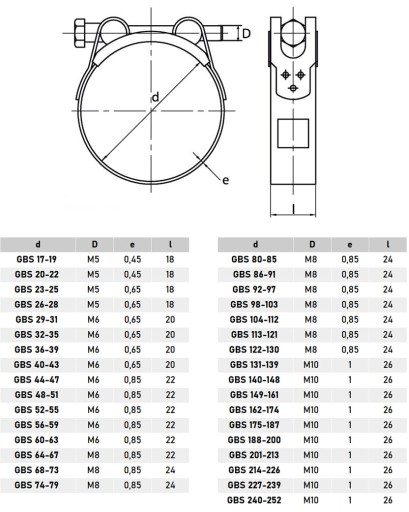 D

d

e

l

| d | D | e | l |
|---|---|---|---|
| GBS 17-19 | M5 | 0,45 | 18 |
| GBS 20-22 | M5 | 0,45 | 18 |
| GBS 23-25 | M5 | 0,65 | 18 |
| GBS 26-28 | M5 | 0,65 | 18 |
| GBS 29-31 | M6 | 0,65 | 20 |
| GBS 32-35 | M6 | 0,65 | 20 |
| GBS 36-39 | M6 | 0,65 | 20 |
| GBS 40-43 | M6 | 0,65 | 20 |
| GBS 44-47 | M6 | 0,85 | 22 |
| GBS 48-51 | M6 | 0,85 | 22 |
| GBS 52-55 | M6 | 0,85 | 22 |
| GBS 56-59 | M6 | 0,85 | 22 |
| GBS 60-63 | M6 | 0,85 | 22 |
| GBS 64-67 | M8 | 0,85 | 22 |
| GBS 68-73 | M8 | 0,85 | 24 |
| GBS 74-79 | M8 | 0,85 | 24 |

| d | D | e | l |
|---|---|---|---|
| GBS 80-85 | M8 | 0,85 | 24 |
| GBS 86-91 | M8 | 0,85 | 24 |
| GBS 92-97 | M8 | 0,85 | 24 |
| GBS 98-103 | M8 | 0,85 | 24 |
| GBS 104-112 | M8 | 0,85 | 24 |
| GBS 113-121 | M8 | 0,85 | 24 |
| GBS 122-130 | M8 | 0,85 | 24 |
| GBS 131-139 | M10 | 1 | 26 |
| GBS 140-148 | M10 | 1 | 26 |
| GBS 149-161 | M10 | 1 | 26 |
| GBS 162-174 | M10 | 1 | 26 |
| GBS 175-187 | M10 | 1 | 26 |
| GBS 188-200 | M10 | 1 | 26 |
| GBS 201-213 | M10 | 1 | 26 |
| GBS 214-226 | M10 | 1 | 26 |
| GBS 227-239 | M10 | 1 | 26 |
| GBS 240-252 | M10 | 1 | 26 |